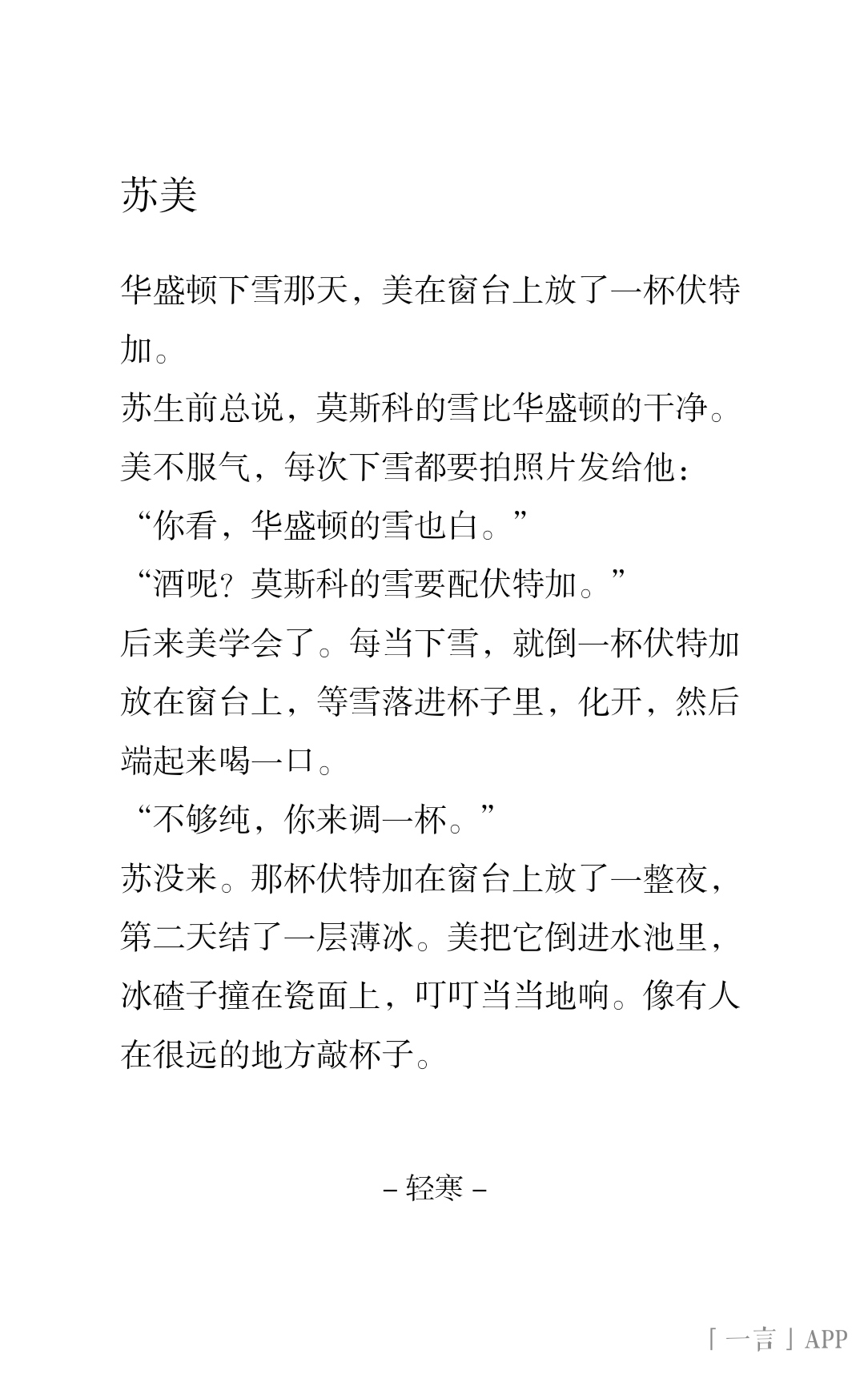 苏美

华盛顿下雪那天，美在窗台上放了一杯伏特加。
苏生前总说，莫斯科的雪比华盛顿的干净。
美不服气，每次下雪都要拍照片发给他：
“你看，华盛顿的雪也白。”
“酒呢？莫斯科的雪要配伏特加。”
后来美学会了。每当下雪，就倒一杯伏特加放在窗台上，等雪落进杯子里，化开，然后端起来喝一口。
“不够纯，你来调一杯。”
苏没来。那杯伏特加在窗台上放了一整夜，第二天结了一层薄冰。美把它倒进水池里，冰碴子撞在瓷面上，叮叮当当地响。像有人在很远的地方敲杯子。

– 轻寒 –

「一言」APP